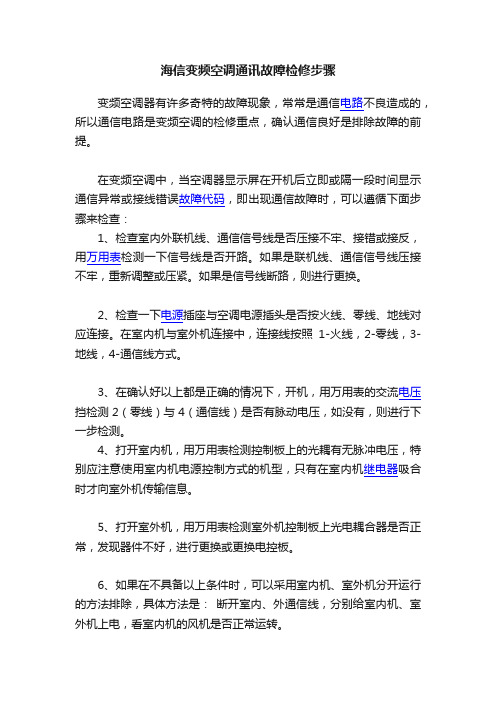 海信变频空调通讯故障检修步骤

变频空调器有许多奇特的故障现象，常常是通信电路不良造成的，所以通信电路是变频空调的检修重点，确认通信良好是排除故障的前提。

在变频空调中，当空调器显示屏在开机后立即或隔一段时间显示通信异常或接线错误故障代码，即出现通信故障时，可以遵循下面步骤来检查：

1、检查室内外联机线、通信信号线是否压接不牢、接错或接反，用万用表检测一下信号线是否开路。如果是联机线、通信信号线压接不牢，重新调整或压紧。如果是信号线断路，则进行更换。

2、检查一下电源插座与空调电源插头是否按火线、零线、地线对应连接。在室内机与室外机连接中，连接线按照 1-火线，2-零线，3-地线，4-通信线方式。

3、在确认好以上都是正确的情况下，开机，用万用表的交流电压挡检测 2（零线）与 4（通信线）是否有脉动电压，如没有，则进行下一步检测。

4、打开室内机，用万用表检测控制板上的光耦有无脉冲电压，特别应注意使用室内机电源控制方式的机型，只有在室内机继电器吸合时才向室外机传输信息。

5、打开室外机，用万用表检测室外机控制板上光电耦合器是否正常，发现器件不好，进行更换或更换电控板。

6、如果在不具备以上条件时，可以采用室内机、室外机分开运行的方法排除，具体方法是： 断开室内、外通信线，分别给室内机、室外机上电，看室内机的风机是否正常运转。